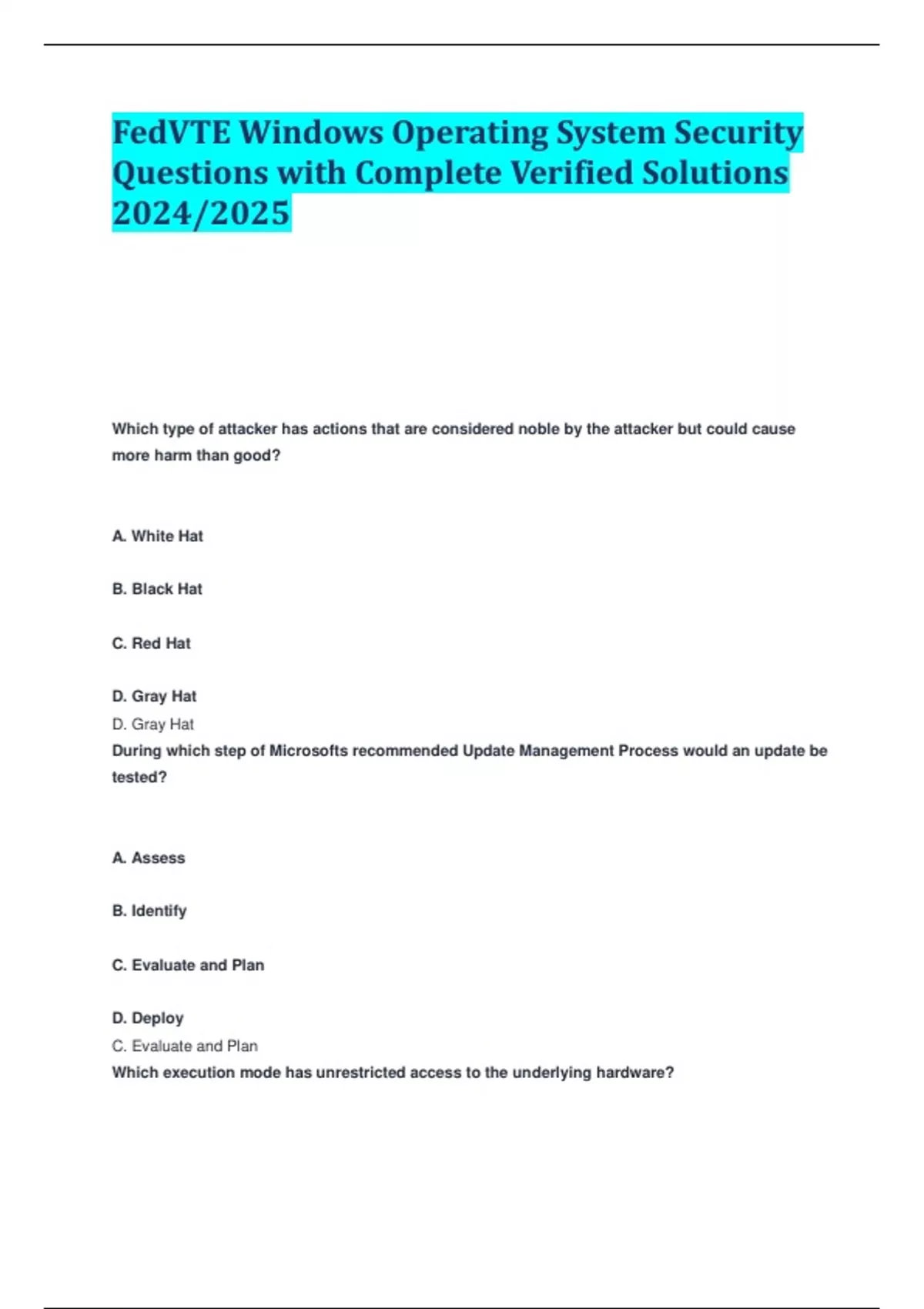 FedVTE Windows Operating System Security Questions with Complete Verified Solutions 2024/2025

Which type of attacker has actions that are considered noble by the attacker but could cause more harm than good?

A. White Hat

B. Black Hat

C. Red Hat

D. Gray Hat

D. Gray Hat

During which step of Microsofts recommended Update Management Process would an update be tested?

A. Assess

B. Identify

C. Evaluate and Plan

D. Deploy

C. Evaluate and Plan

Which execution mode has unrestricted access to the underlying hardware?